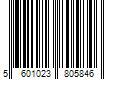 5 601023 805846